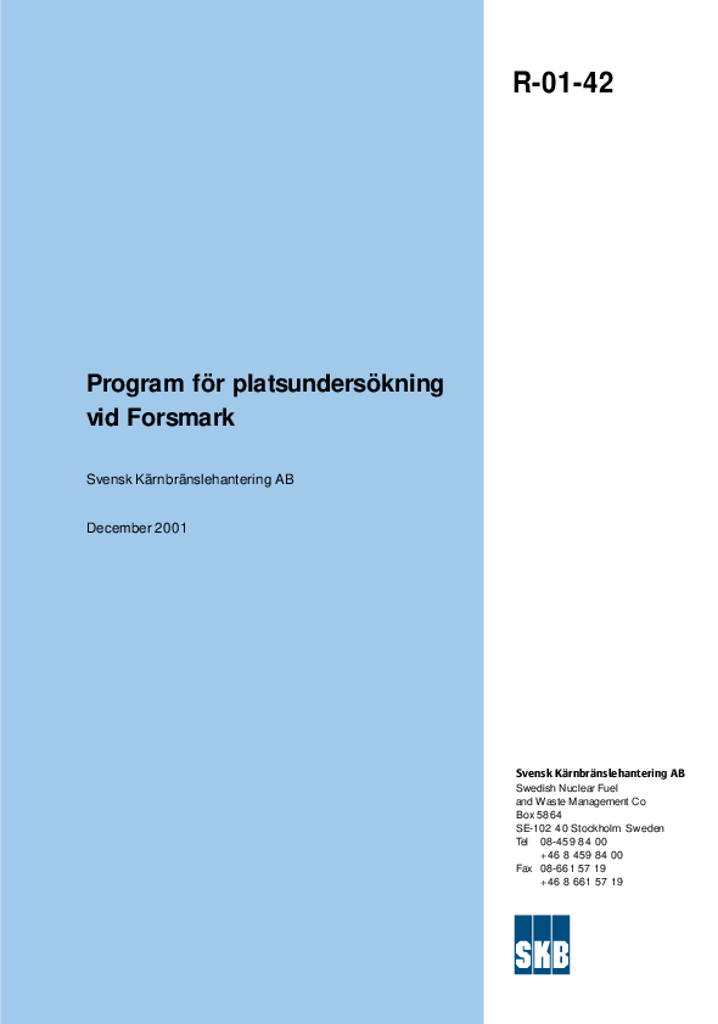 R-01-42

Program för platsundersökning vid Forsmark

Svensk Kärnbränslehantering AB

December 2001

Svensk Kärnbränslehantering AB
Swedish Nuclear Fuel and Waste Management Co
Box 5864
SE-102 40 Stockholm Sweden
Tel 08-459 84 00
+46 8 459 84 00
Fax 08-661 57 19
+46 8 661 57 19

SKB